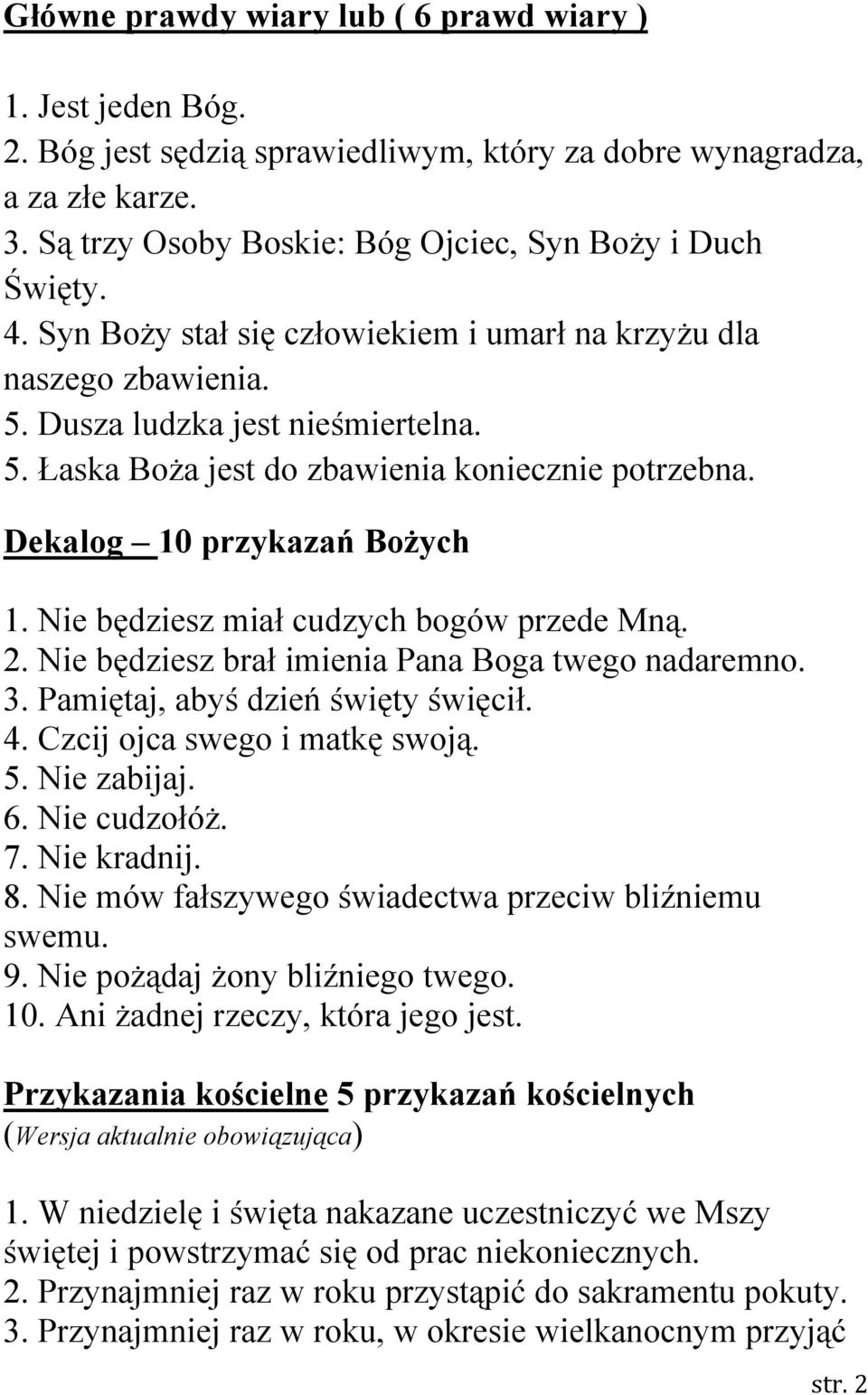 Główne prawdy wiary lub ( 6 prawd wiary )

1. Jest jeden Bóg.
2. Bóg jest sędzią sprawiedliwym, który za dobre wynagradza, a za złe karze.
3. Są trzy Osoby Boskie: Bóg Ojciec, Syn Boży i Duch Święty.
4. Syn Boży stał się człowiekiem i umarł na krzyżu dla naszego zbawienia.
5. Dusza ludzka jest nieśmiertelna.
5. Łaska Boża jest do zbawienia koniecznie potrzebna.

Dekalog – 10 przykazań Bożych

1. Nie będziesz miał cudzych bogów przede Mną.
2. Nie będziesz brał imienia Pana Boga twego nadaremno.
3. Pamiętaj, abyś dzień święty święcił.
4. Czcij ojca swego i matkę swoją.
5. Nie zabijaj.
6. Nie cudzołóż.
7. Nie kradnij.
8. Nie mów fałszywego świadectwa przeciw bliźniemu swemu.
9. Nie pożądaj żony bliźniego twego.
10. Ani żadnej rzeczy, która jego jest.

Przykazania kościelne 5 przykazań kościelnych
(Wersja aktualnie obowiązująca)

1. W niedzielę i święta nakazane uczestniczyć we Mszy świętej i powstrzymać się od prac niekoniecznych.
2. Przynajmniej raz w roku przystąpić do sakramentu pokuty.
3. Przynajmniej raz w roku, w okresie wielkanocnym przyjąć

str. 2